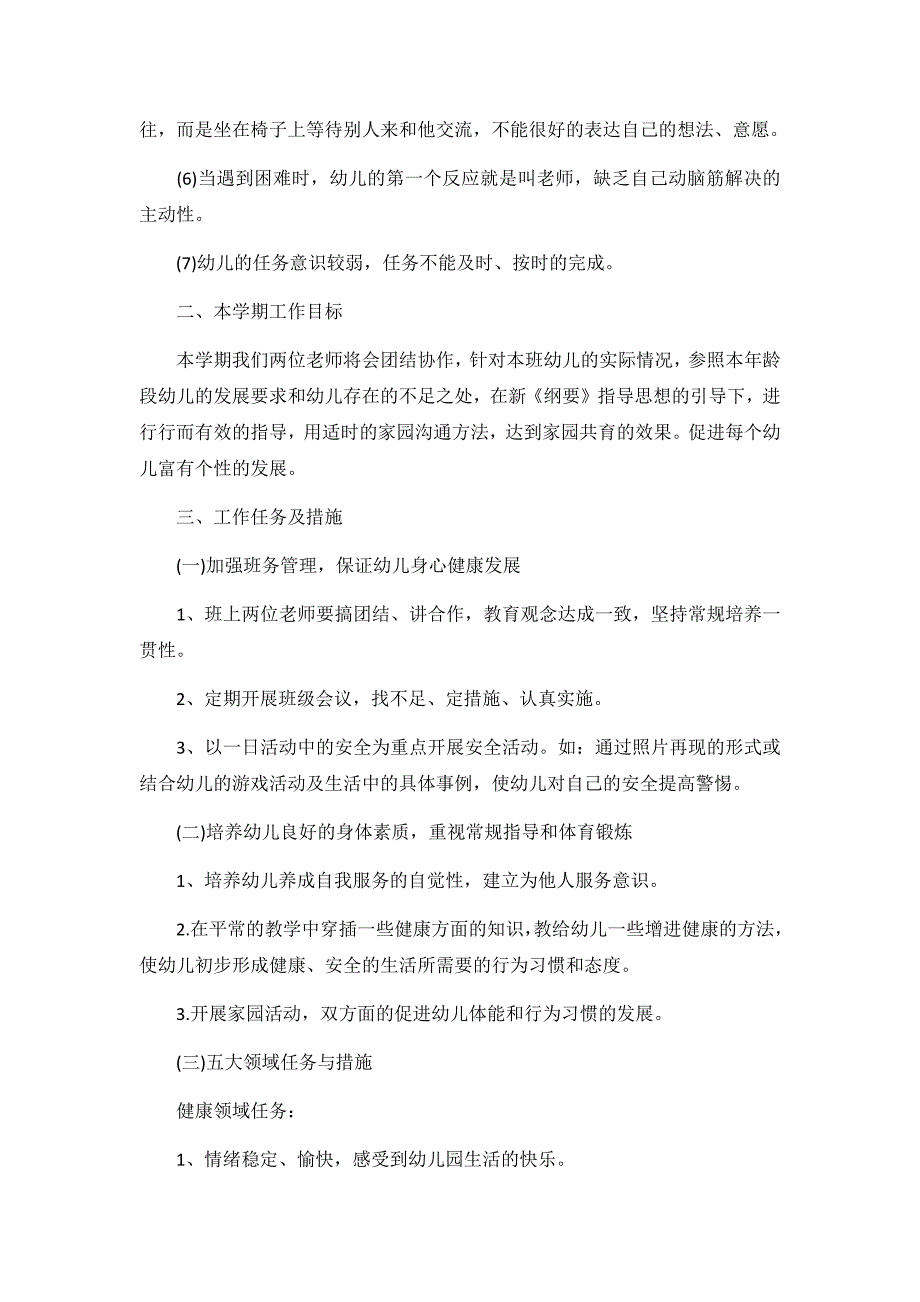 往，而是坐在椅子上等待别人来和他交流，不能很好的表达自己的想法、意愿。

(6)当遇到困难时，幼儿的第一个反应就是叫老师，缺乏自己动脑筋解决的主动性。

(7)幼儿的任务意识较弱，任务不能及时、按时的完成。

二、本学期工作目标

本学期我们两位老师将会团结协作，针对本班幼儿的实际情况，参照本年龄段幼儿的发展要求和幼儿存在的不足之处，在新《纲要》指导思想的引导下，进行行而有效的指导，用适时的家园沟通方法，达到家园共育的效果。促进每个幼儿富有个性的发展。

三、工作任务及措施

(一)加强班务管理，保证幼儿身心健康发展

1、班上两位老师要搞团结、讲合作，教育观念达成一致，坚持常规培养一贯性。

2、定期开展班级会议，找不足、定措施、认真实施。

3、以一日活动中的安全为重点开展安全活动。如：通过照片再现的形式或结合幼儿的游戏活动及生活中的具体事例，使幼儿对自己的安全提高警惕。

(二)培养幼儿良好的身体素质，重视常规指导和体育锻炼

1、培养幼儿养成自我服务的自觉性，建立为他人服务意识。

2.在平常的教学中穿插一些健康方面的知识，教给幼儿一些增进健康的方法，使幼儿初步形成健康、安全的生活所需要的行为习惯和态度。

3.开展家园活动，双方面的促进幼儿体能和行为习惯的发展。

(三)五大领域任务与措施

健康领域任务：

1、情绪稳定、愉快，感受到幼儿园生活的快乐。